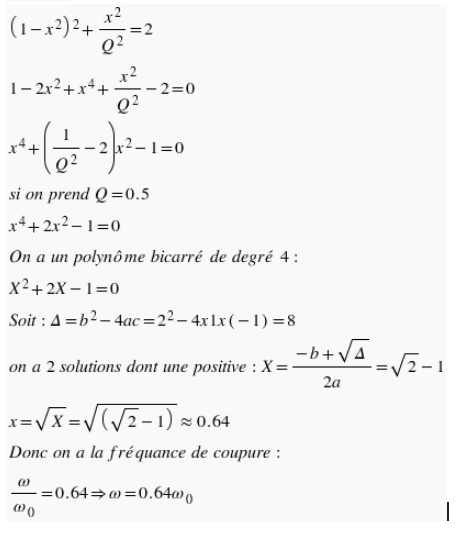 $(1-x^2)^2+\frac{x^2}{Q^2}=2$

$1-2x^2+x^4+\frac{x^2}{Q^2}-2=0$

$x^4+\left(\frac{1}{Q^2}-2\right)x^2-1=0$

si on prend $Q=0.5$

$x^4+2x^2-1=0$

On a un polynôme bicarré de degré 4 :

$X^2+2X-1=0$

Soit : $\Delta=b^2-4ac=2^2-4x1x(-1)=8$

on a 2 solutions dont une positive : $X=\frac{-b+\sqrt{\Delta}}{2a}=\sqrt{2}-1$

$x=\sqrt{X}=\sqrt{(\sqrt{2}-1)}\approx 0.64$

Donc on a la fréquance de coupure :

$\frac{\omega}{\omega_0}=0.64\Rightarrow\omega=0.64\omega_0$